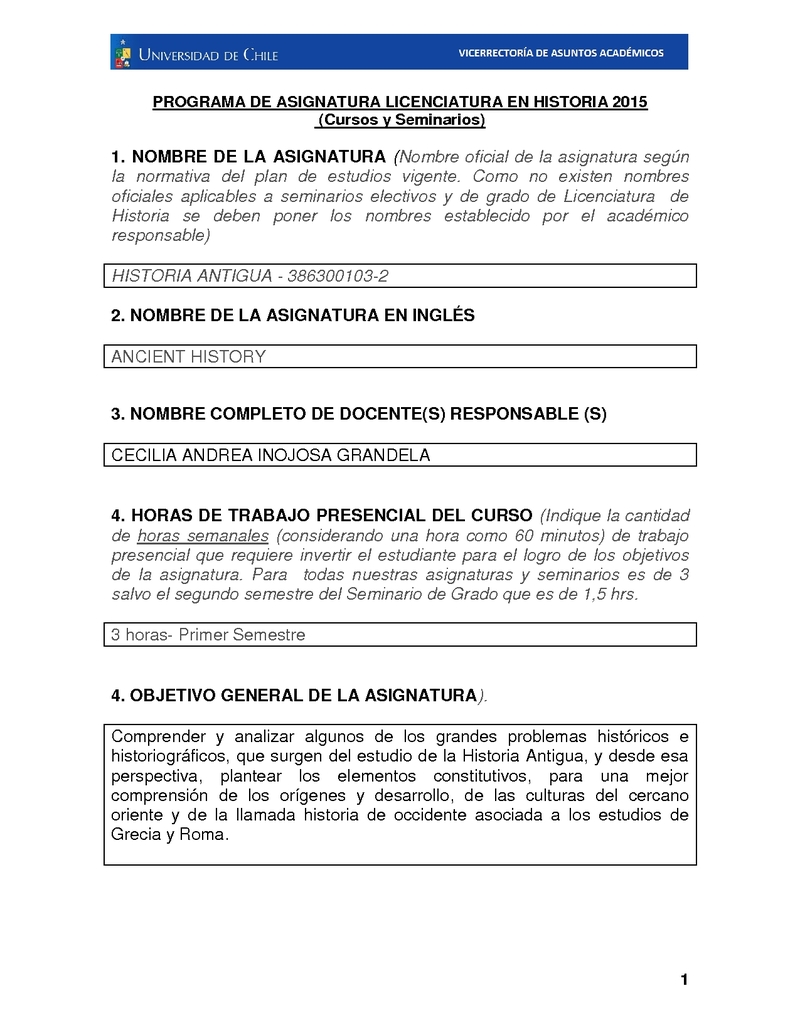 UNIVERSIDAD DE CHILE
VICERRECTORÍA DE ASUNTOS ACADÉMICOS

PROGRAMA DE ASIGNATURA LICENCIATURA EN HISTORIA 2015
(Cursos y Seminarios)

1. NOMBRE DE LA ASIGNATURA (Nombre oficial de la asignatura según la normativa del plan de estudios vigente. Como no existen nombres oficiales aplicables a seminarios electivos y de grado de Licenciatura de Historia se deben poner los nombres establecido por el académico responsable)

HISTORIA ANTIGUA - 386300103-2

2. NOMBRE DE LA ASIGNATURA EN INGLÉS

ANCIENT HISTORY

3. NOMBRE COMPLETO DE DOCENTE(S) RESPONSABLE (S)

CECILIA ANDREA INOJOSA GRANDELA

4. HORAS DE TRABAJO PRESENCIAL DEL CURSO (Indique la cantidad de horas semanales (considerando una hora como 60 minutos) de trabajo presencial que requiere invertir el estudiante para el logro de los objetivos de la asignatura. Para todas nuestras asignaturas y seminarios es de 3 salvo el segundo semestre del Seminario de Grado que es de 1,5 hrs.

3 horas- Primer Semestre

4. OBJETIVO GENERAL DE LA ASIGNATURA).

Comprender y analizar algunos de los grandes problemas históricos e historiográficos, que surgen del estudio de la Historia Antigua, y desde esa perspectiva, plantear los elementos constitutivos, para una mejor comprensión de los orígenes y desarrollo, de las culturas del cercano oriente y de la llamada historia de occidente asociada a los estudios de Grecia y Roma.

1